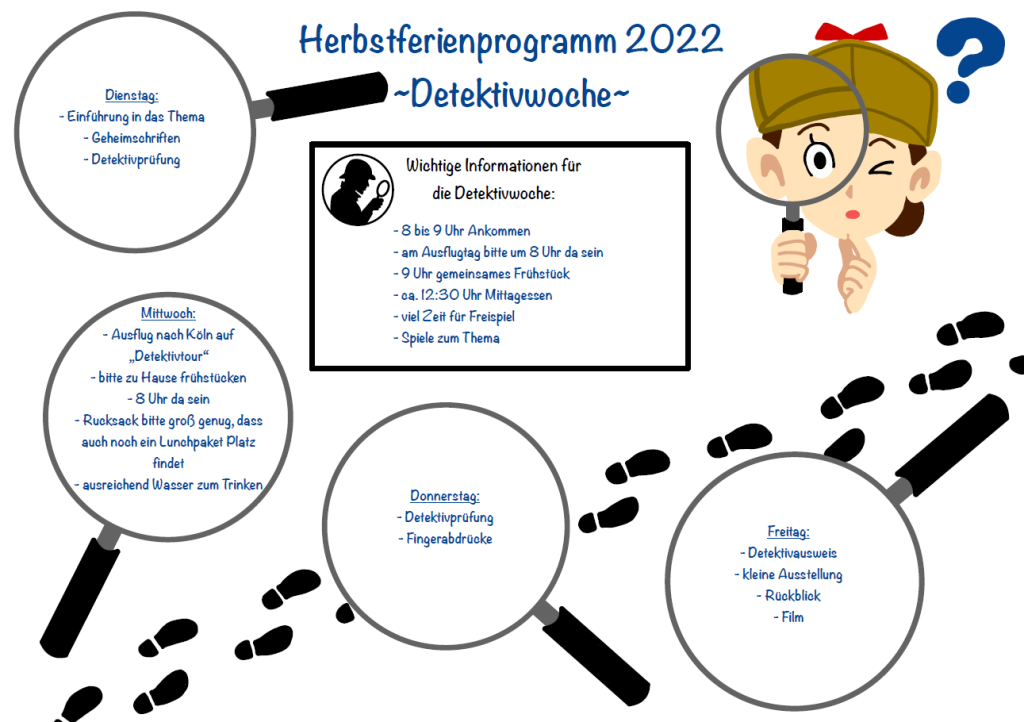 Herbstferienprogramm 2022
~Detektivwoche~

Dienstag:
- Einführung in das Thema
- Geheimschriften
- Detektivprüfung

Wichtige Informationen für die Detektivwoche:

- 8 bis 9 Uhr Ankommen
- am Ausflugtag bitte um 8 Uhr da sein
- 9 Uhr gemeinsames Frühstück
- ca. 12:30 Uhr Mittagessen
- viel Zeit für Freispiel
- Spiele zum Thema

Mittwoch:
- Ausflug nach Köln auf „Detektivtour“
- bitte zu Hause frühstücken
- 8 Uhr da sein
- Rucksack bitte groß genug, dass auch noch ein Lunchpaket Platz findet
- ausreichend Wasser zum Trinken

Donnerstag:
- Detektivprüfung
- Fingerabdrücke

Freitag:
- Detektivausweis
- kleine Ausstellung
- Rückblick
- Film